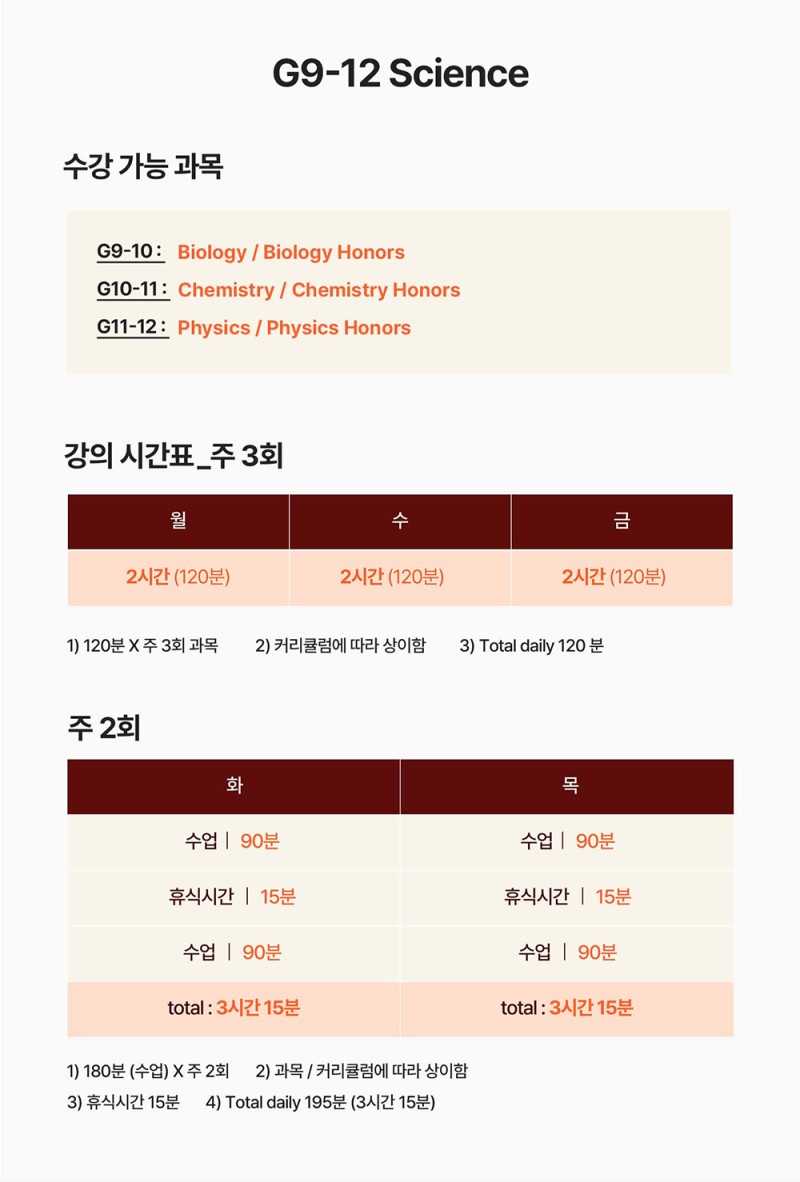 G9-12 Science

수강 가능 과목

G9-10 : Biology / Biology Honors
G10-11 : Chemistry / Chemistry Honors
G11-12 : Physics / Physics Honors

강의 시간표_주 3회

| 월 | 수 | 금 |
|---|---|---|
| 2시간 (120분) | 2시간 (120분) | 2시간 (120분) |

1) 120분 X 주 3회 과목 2) 커리큘럼에 따라 상이함 3) Total daily 120 분

주 2회

| 화 | 목 |
|---|---|
| 수업 \| 90분 | 수업 \| 90분 |
| 휴식시간 \| 15분 | 휴식시간 \| 15분 |
| 수업 \| 90분 | 수업 \| 90분 |
| total : 3시간 15분 | total : 3시간 15분 |

1) 180분 (수업) X 주 2회 2) 과목 / 커리큘럼에 따라 상이함
3) 휴식시간 15분 4) Total daily 195분 (3시간 15분)